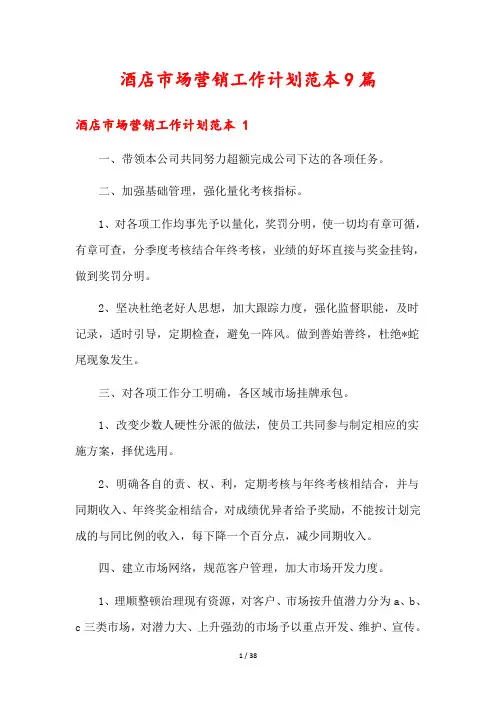 酒店市场营销工作计划范本9篇

酒店市场营销工作计划范本 1

一、带领本公司共同努力超额完成公司下达的各项任务。

二、加强基础管理，强化量化考核指标。

1、对各项工作均事先予以量化，奖罚分明，使一切均有章可循，有章可查，分季度考核结合年终考核，业绩的好坏直接与奖金挂钩，做到奖罚分明。

2、坚决杜绝老好人思想，加大跟踪力度，强化监督职能，及时记录，适时引导，定期检查，避免一阵风。做到善始善终，杜绝*蛇尾现象发生。

三、对各项工作分工明确，各区域市场挂牌承包。

1、改变少数人硬性分派的做法，使员工共同参与制定相应的实施方案，择优选用。

2、明确各自的责、权、利，定期考核与年终考核相结合，并与同期收入、年终奖金相结合，对成绩优异者给予奖励，不能按计划完成的与同比例的收入，每下降一个百分点，减少同期收入。

四、建立市场网络，规范客户管理，加大市场开发力度。

1、理顺整顿治理现有资源，对客户、市场按升值潜力分为a、b、c三类市场，对潜力大、上升强劲的市场予以重点开发、维护、宣传。

1 / 38